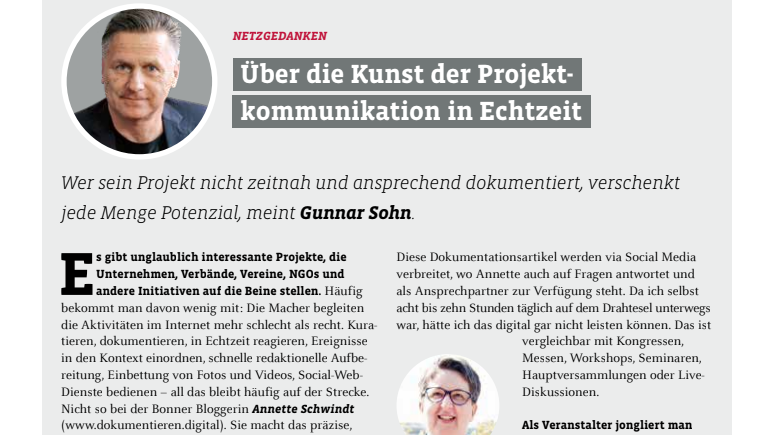 NETZGEDANKEN

Über die Kunst der Projektkommunikation in Echtzeit

Wer sein Projekt nicht zeitnah und ansprechend dokumentiert, verschenkt jede Menge Potenzial, meint Gunnar Sohn.

Es gibt unglaublich interessante Projekte, die Unternehmen, Verbände, Vereine, NGOs und andere Initiativen auf die Beine stellen. Häufig bekommt man davon wenig mit: Die Macher begleiten die Aktivitäten im Internet mehr schlecht als recht. Kuratieren, dokumentieren, in Echtzeit reagieren, Ereignisse in den Kontext einordnen, schnelle redaktionelle Aufbereitung, Einbettung von Fotos und Videos, Social-Web-Dienste bedienen – all das bleibt häufig auf der Strecke. Nicht so bei der Bonner Bloggerin Annette Schwindt (www.dokumentieren.digital). Sie macht das präzise,

Diese Dokumentationsartikel werden via Social Media verbreitet, wo Annette auch auf Fragen antwortet und als Ansprechpartner zur Verfügung steht. Da ich selbst acht bis zehn Stunden täglich auf dem Drahtesel unterwegs war, hätte ich das digital gar nicht leisten können. Das ist vergleichbar mit Kongressen, Messen, Workshops, Seminaren, Hauptversammlungen oder Live-Diskussionen.

Als Veranstalter jongliert man